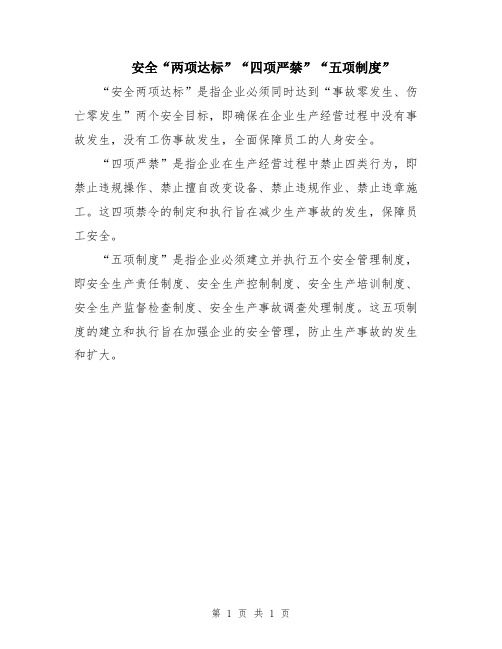 安全“两项达标”“四项严禁”“五项制度”

“安全两项达标”是指企业必须同时达到“事故零发生、伤亡零发生”两个安全目标，即确保在企业生产经营过程中没有事故发生，没有工伤事故发生，全面保障员工的人身安全。

“四项严禁”是指企业在生产经营过程中禁止四类行为，即禁止违规操作、禁止擅自改变设备、禁止违规作业、禁止违章施工。这四项禁令的制定和执行旨在减少生产事故的发生，保障员工安全。

“五项制度”是指企业必须建立并执行五个安全管理制度，即安全生产责任制度、安全生产控制制度、安全生产培训制度、安全生产监督检查制度、安全生产事故调查处理制度。这五项制度的建立和执行旨在加强企业的安全管理，防止生产事故的发生和扩大。

第 1 页 共 1 页